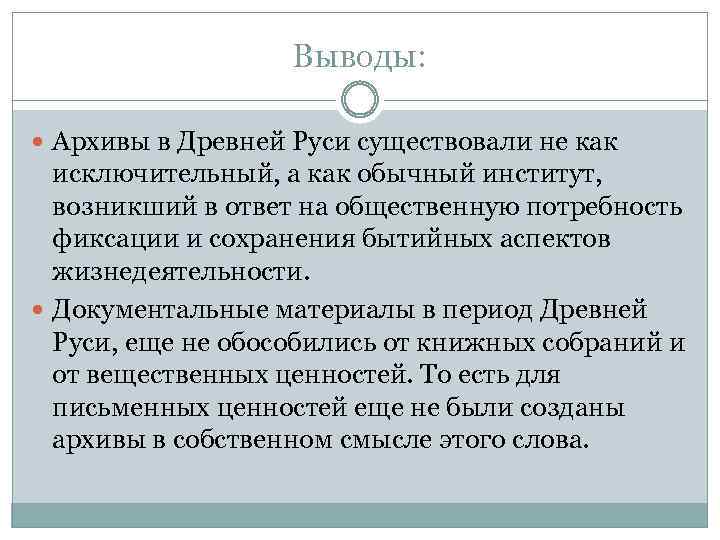 Выводы:

Архивы в Древней Руси существовали не как исключительный, а как обычный институт, возникший в ответ на общественную потребность фиксации и сохранения бытийных аспектов жизнедеятельности.

Документальные материалы в период Древней Руси, еще не обособились от книжных собраний и от вещественных ценностей. То есть для письменных ценностей еще не были созданы архивы в собственном смысле этого слова.